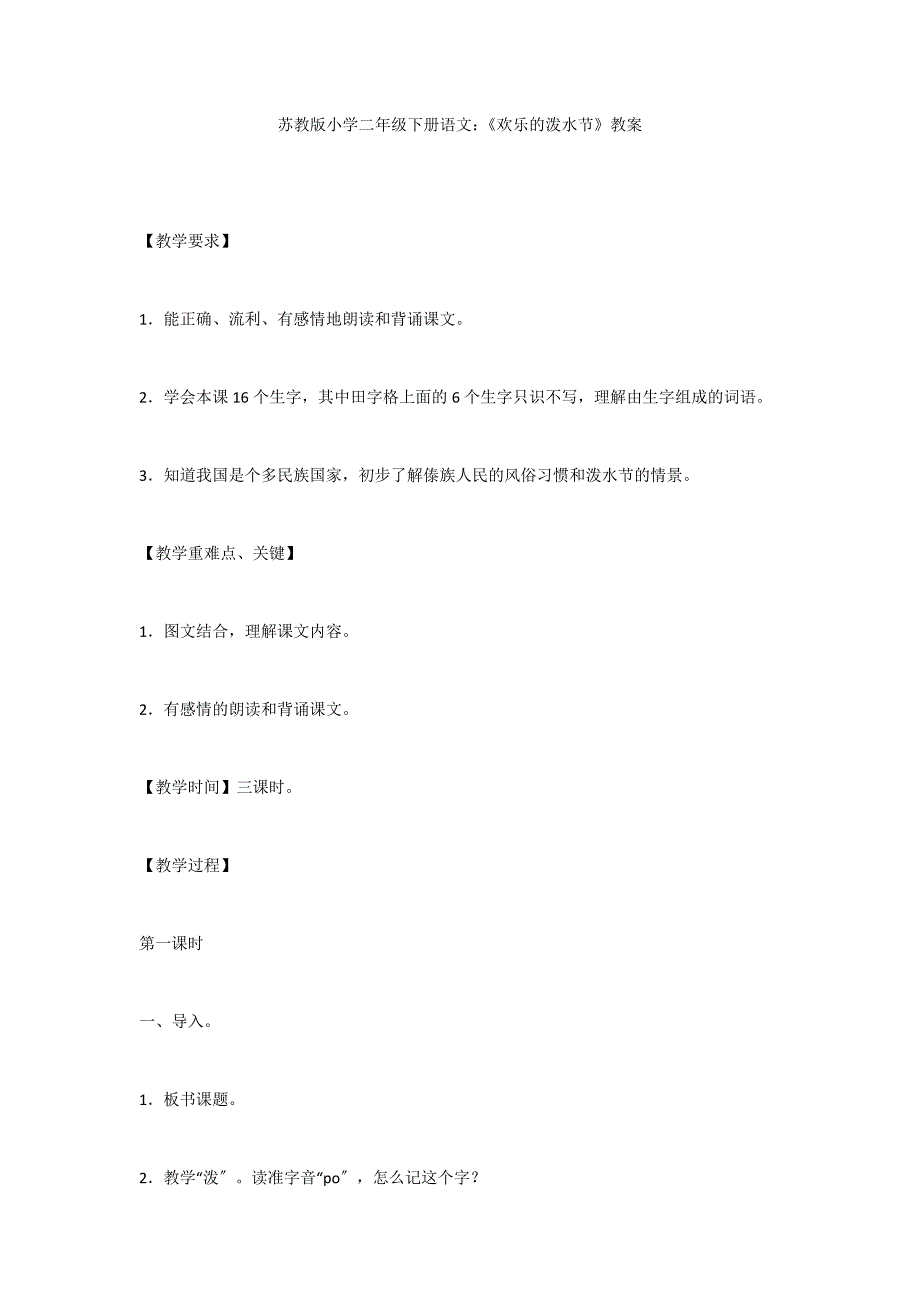 苏教版小学二年级下册语文:《欢乐的泼水节》教案

【教学要求】

1．能正确、流利、有感情地朗读和背诵课文。

2．学会本课 16 个生字，其中田字格上面的 6 个生字只识不写，理解由生字组成的词语。

3．知道我国是个多民族国家，初步了解傣族人民的风俗习惯和泼水节的情景。

【教学重难点、关键】

1．图文结合，理解课文内容。

2．有感情的朗读和背诵课文。

【教学时间】三课时。

【教学过程】

第一课时

一、导入。

1．板书课题。

2．教学“泼″。读准字音“po″，怎么记这个字？